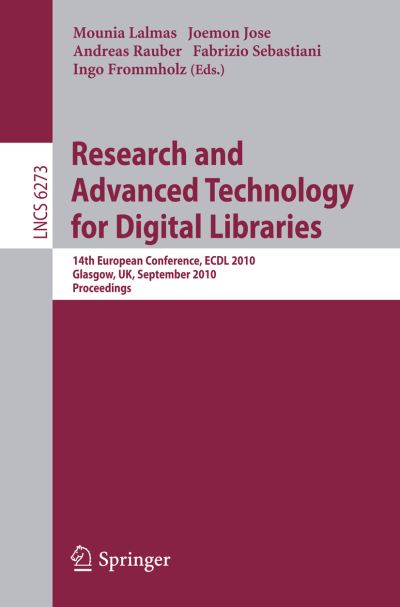 Mounia Lalmas Joemon Jose
Andreas Rauber Fabrizio Sebastiani
Ingo Frommholz (Eds.)

LNCS 6273

Research and Advanced Technology for Digital Libraries

14th European Conference, ECDL 2010
Glasgow, UK, September 2010
Proceedings

Springer